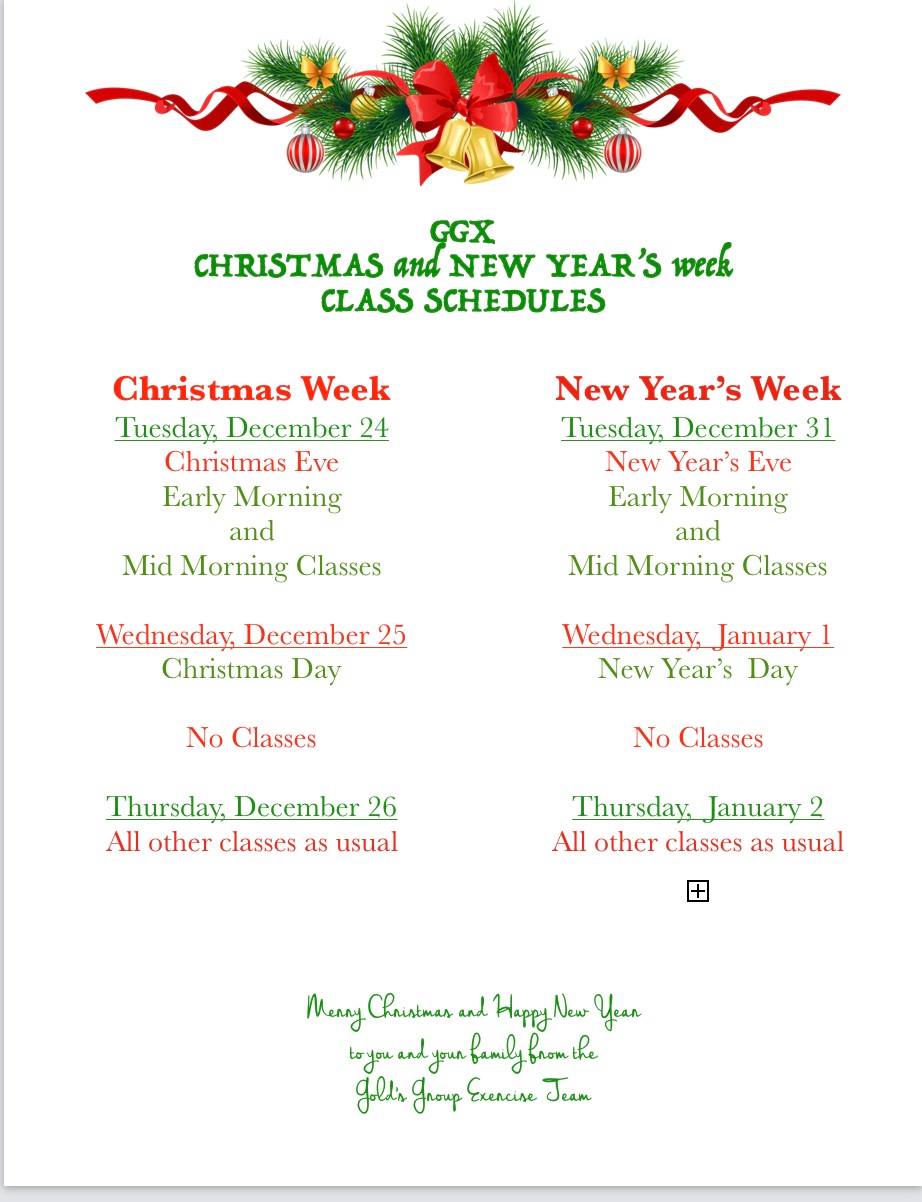 GGX
CHRISTMAS and NEW YEAR'S week
CLASS SCHEDULES

Christmas Week
Tuesday, December 24
Christmas Eve
Early Morning
and
Mid Morning Classes

Wednesday, December 25
Christmas Day

No Classes

Thursday, December 26
All other classes as usual

New Year's Week
Tuesday, December 31
New Year's Eve
Early Morning
and
Mid Morning Classes

Wednesday, January 1
New Year's Day

No Classes

Thursday, January 2
All other classes as usual

Merry Christmas and Happy New Year
to you and your family from the
Gold's Group Exercise Team